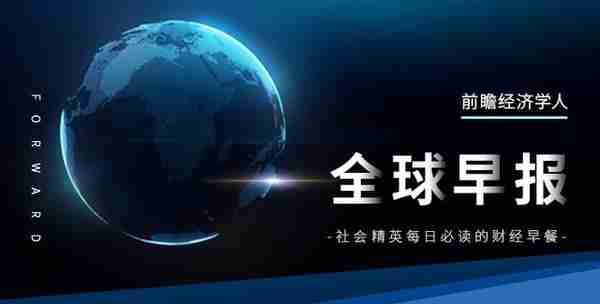 FORWARD

前瞻经济学人

全球早报

-社会精英每日必读的财经早餐-